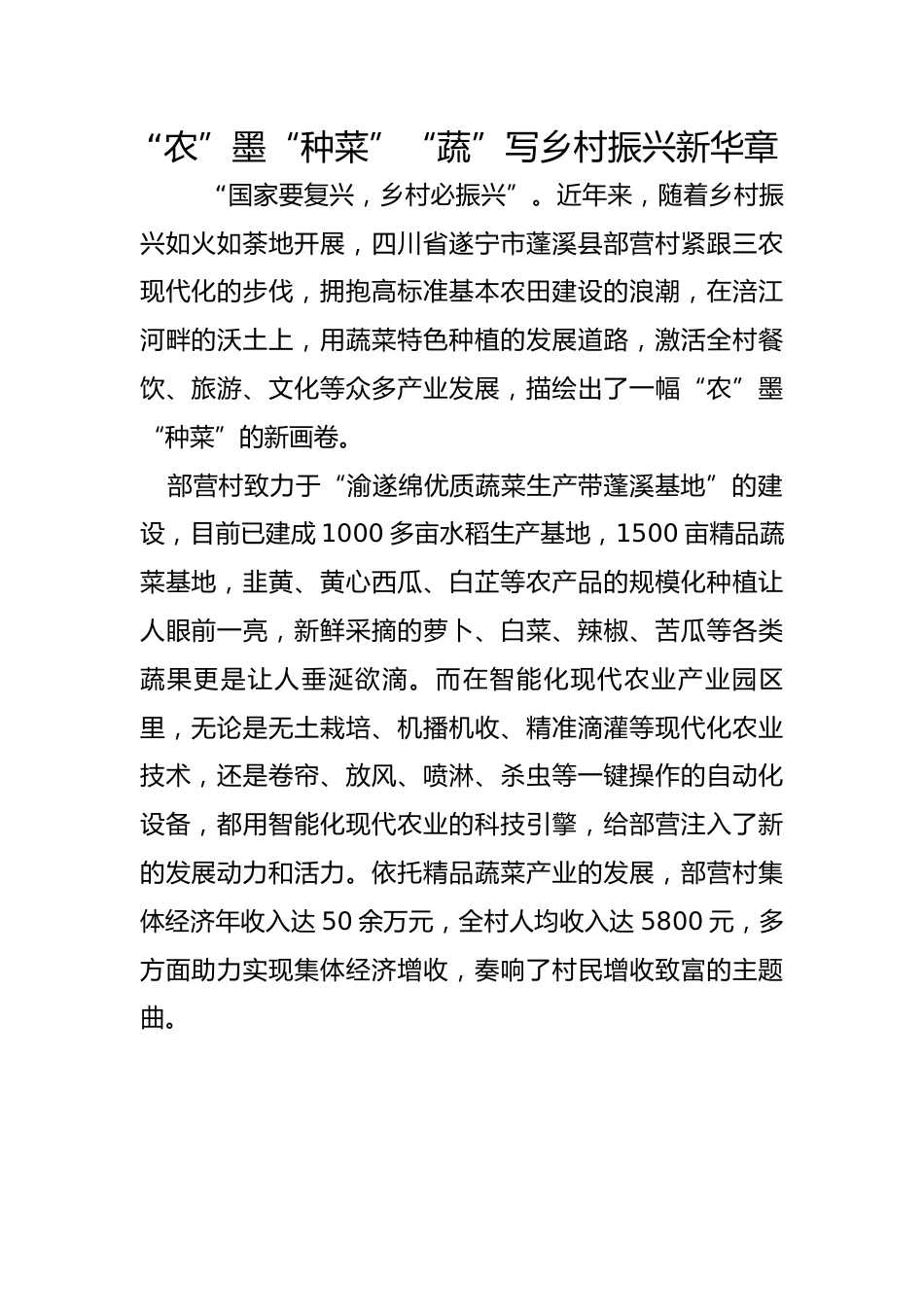 “农”墨“种菜”“蔬”写乡村振兴新华章

“国家要复兴，乡村必振兴”。近年来，随着乡村振兴如火如荼地开展，四川省遂宁市蓬溪县部营村紧跟三农现代化的步伐，拥抱高标准基本农田建设的浪潮，在涪江河畔的沃土上，用蔬菜特色种植的发展道路，激活全村餐饮、旅游、文化等众多产业发展，描绘出了一幅“农”墨“种菜”的新画卷。

部营村致力于“渝遂绵优质蔬菜生产带蓬溪基地”的建设，目前已建成1000多亩水稻生产基地，1500亩精品蔬菜基地，韭黄、黄心西瓜、白芷等农产品的规模化种植让人眼前一亮，新鲜采摘的萝卜、白菜、辣椒、苦瓜等各类蔬果更是让人垂涎欲滴。而在智能化现代农业产业园区里，无论是无土栽培、机播机收、精准滴灌等现代化农业技术，还是卷帘、放风、喷淋、杀虫等一键操作的自动化设备，都用智能化现代农业的科技引擎，给部营注入了新的发展动力和活力。依托精品蔬菜产业的发展，部营村集体经济年收入达50余万元，全村人均收入达5800元，多方面助力实现集体经济增收，奏响了村民增收致富的主题曲。